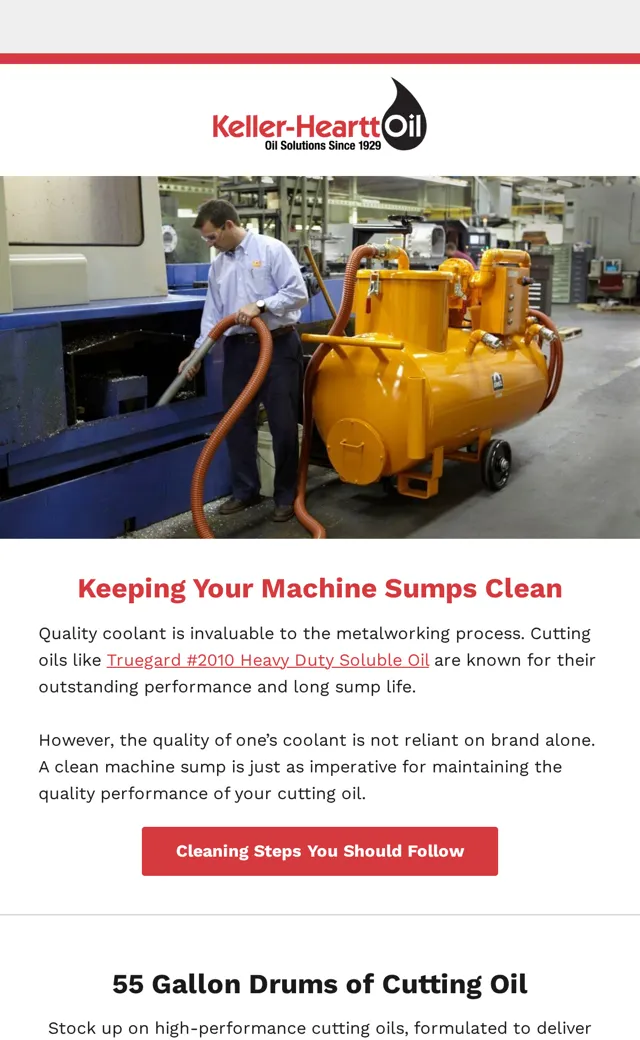 Keller-Heartt Oil
Oil Solutions Since 1929

Keeping Your Machine Sumps Clean

Quality coolant is invaluable to the metalworking process. Cutting oils like Truegard #2010 Heavy Duty Soluble Oil are known for their outstanding performance and long sump life.

However, the quality of one's coolant is not reliant on brand alone. A clean machine sump is just as imperative for maintaining the quality performance of your cutting oil.

Cleaning Steps You Should Follow

55 Gallon Drums of Cutting Oil

Stock up on high-performance cutting oils, formulated to deliver